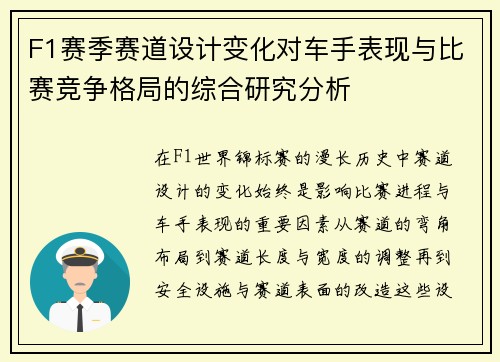 F1赛季赛道设计变化对车手表现与比赛竞争格局的综合研究分析

在F1世界锦标赛的漫长历史中赛道设计的变化始终是影响比赛进程与车手表现的重要因素从赛道的弯角布局到赛道长度与宽度的调整再到安全设施与赛道表面的改造这些设